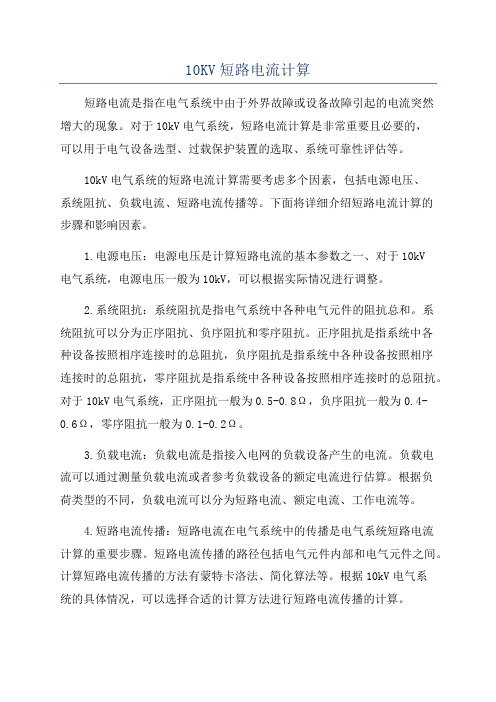 10KV 短路电流计算

短路电流是指在电气系统中由于外界故障或设备故障引起的电流突然增大的现象。对于 10kV 电气系统，短路电流计算是非常重要且必要的，可以用于电气设备选型、过载保护装置的选取、系统可靠性评估等。

10kV 电气系统的短路电流计算需要考虑多个因素，包括电源电压、系统阻抗、负载电流、短路电流传播等。下面将详细介绍短路电流计算的步骤和影响因素。

1.电源电压：电源电压是计算短路电流的基本参数之一、对于 10kV 电气系统，电源电压一般为 10kV，可以根据实际情况进行调整。

2.系统阻抗：系统阻抗是指电气系统中各种电气元件的阻抗总和。系统阻抗可以分为正序阻抗、负序阻抗和零序阻抗。正序阻抗是指系统中各种设备按照相序连接时的总阻抗，负序阻抗是指系统中各种设备按照相序连接时的总阻抗，零序阻抗是指系统中各种设备按照相序连接时的总阻抗。对于 10kV 电气系统，正序阻抗一般为 0.5-0.8Ω，负序阻抗一般为 0.4-0.6Ω，零序阻抗一般为 0.1-0.2Ω。

3.负载电流：负载电流是指接入电网的负载设备产生的电流。负载电流可以通过测量负载电流或者参考负载设备的额定电流进行估算。根据负荷类型的不同，负载电流可以分为短路电流、额定电流、工作电流等。

4.短路电流传播：短路电流在电气系统中的传播是电气系统短路电流计算的重要步骤。短路电流传播的路径包括电气元件内部和电气元件之间。计算短路电流传播的方法有蒙特卡洛法、简化算法等。根据 10kV 电气系统的具体情况，可以选择合适的计算方法进行短路电流传播的计算。